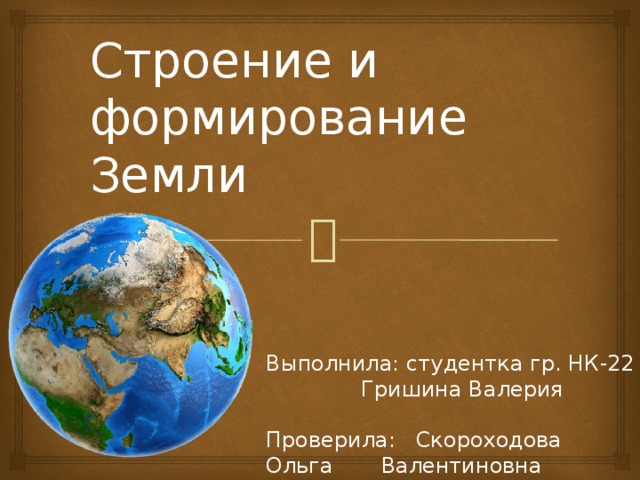 Строение и формирование Земли

Выполнила: студентка гр. НК-22
Гришина Валерия

Проверила: Скороходова Ольга Валентиновна